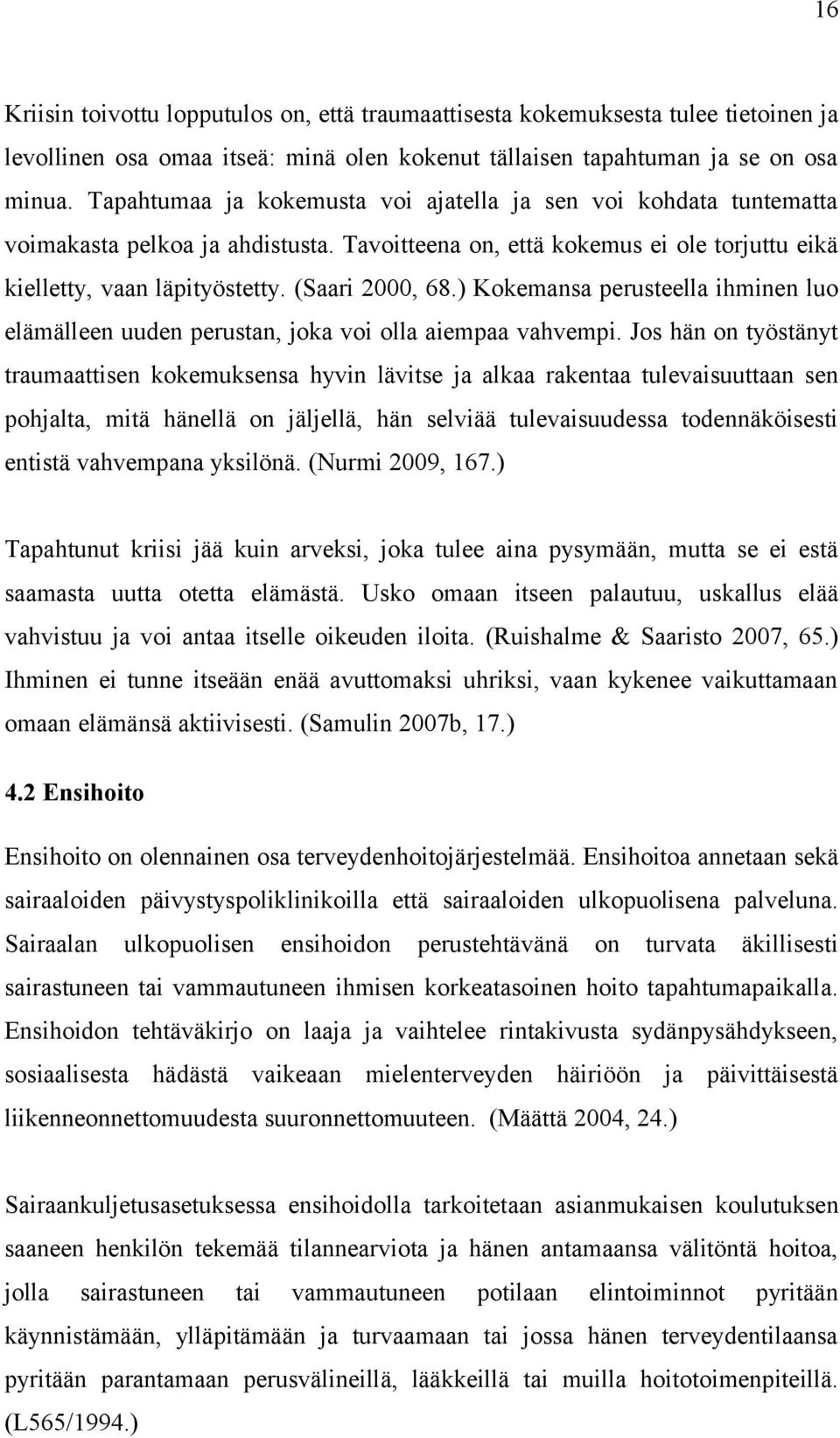 16

Kriisin toivottu lopputulos on, että traumaattisesta kokemuksesta tulee tietoinen ja levollinen osa omaa itseä: minä olen kokenut tällaisen tapahtuman ja se on osa minua. Tapahtumaa ja kokemusta voi ajatella ja sen voi kohdata tuntematta voimakasta pelkoa ja ahdistusta. Tavoitteena on, että kokemus ei ole torjuttu eikä kielletty, vaan läpityöstetty. (Saari 2000, 68.) Kokemansa perusteella ihminen luo elämälleen uuden perustan, joka voi olla aiempaa vahvempi. Jos hän on työstänyt traumaattisen kokemuksensa hyvin lävitse ja alkaa rakentaa tulevaisuuttaan sen pohjalta, mitä hänellä on jäljellä, hän selviää tulevaisuudessa todennäköisesti entistä vahvempana yksilönä. (Nurmi 2009, 167.)

Tapahtunut kriisi jää kuin arveksi, joka tulee aina pysymään, mutta se ei estä saamasta uutta otetta elämästä. Usko omaan itseen palautuu, uskallus elää vahvistuu ja voi antaa itselle oikeuden iloita. (Ruishalme & Saaristo 2007, 65.) Ihminen ei tunne itseään enää avuttomaksi uhriksi, vaan kykenee vaikuttamaan omaan elämänsä aktiivisesti. (Samulin 2007b, 17.)

4.2 Ensihoito

Ensihoito on olennainen osa terveydenhoitojärjestelmää. Ensihoitoa annetaan sekä sairaaloiden päivystyspoliklinikoilla että sairaaloiden ulkopuolisena palveluna. Sairaalan ulkopuolisen ensihoidon perustehtävänä on turvata äkillisesti sairastuneen tai vammautuneen ihmisen korkeatasoinen hoito tapahtumapaikalla. Ensihoidon tehtäväkirjo on laaja ja vaihtelee rintakivusta sydänpysähdykseen, sosiaalisesta hädästä vaikeaan mielenterveyden häiriöön ja päivittäisestä liikenneonnettomuudesta suuronnettomuuteen. (Määttä 2004, 24.)

Sairaankuljetusasetuksessa ensihoidolla tarkoitetaan asianmukaisen koulutuksen saaneen henkilön tekemää tilannearviota ja hänen antamaansa välitöntä hoitoa, jolla sairastuneen tai vammautuneen potilaan elintoiminnot pyritään käynnistämään, ylläpitämään ja turvaamaan tai jossa hänen terveydentilaansa pyritään parantamaan perusvälineillä, lääkkeillä tai muilla hoitotoimenpiteillä. (L565/1994.)